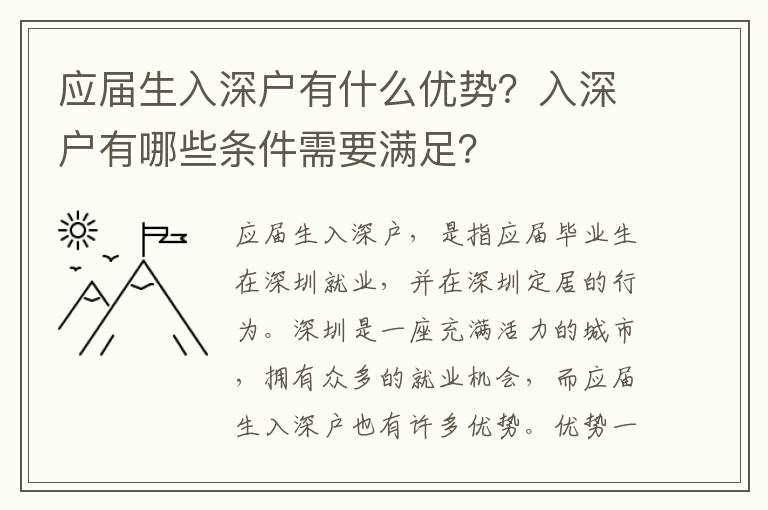 应届生入深户有什么优势？入深户有哪些条件需要满足？

应届生入深户，是指应届毕业生在深圳就业，并在深圳定居的行为。深圳是一座充满活力的城市，拥有众多的就业机会，而应届生入深户也有许多优势。优势一